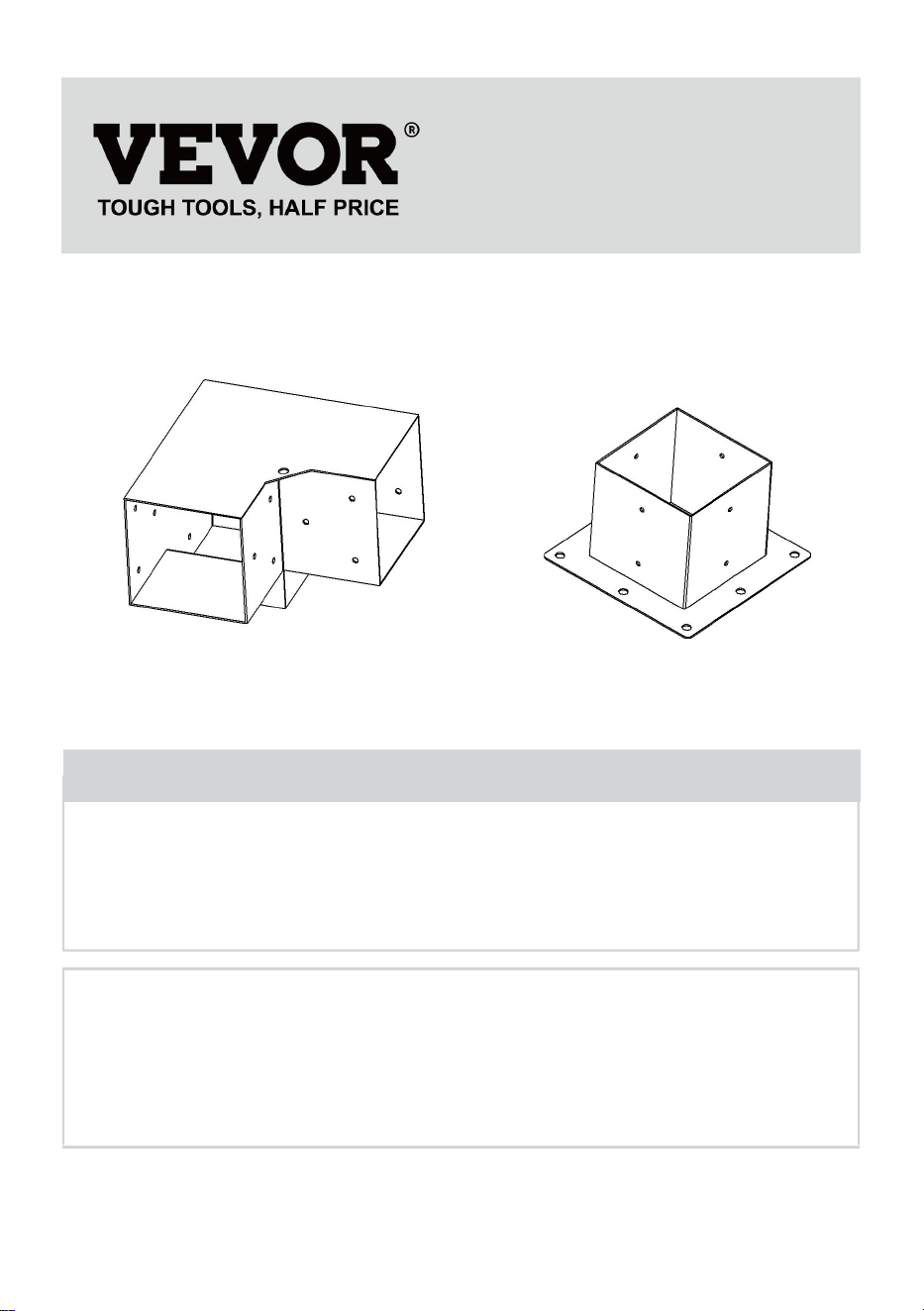 VEVOR®
TOUGH TOOLS, HALF PRICE